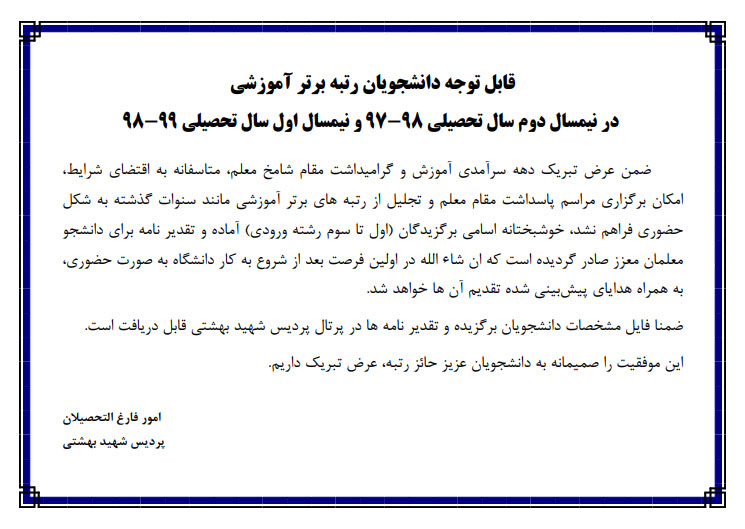 قابل توجه دانشجویان رتبه برتر آموزشی

در نیمسال دوم سال تحصیلی ۹۸-۹۷ و نیمسال اول سال تحصیلی ۹۹-۹۸

ضمن عرض تبریک دهه سرآمدی آموزش و گرامیداشت مقام شامخ معلم، متاسفانه به اقتضای شرایط، امکان برگزاری مراسم پاسداشت مقام معلم و تجلیل از رتبه های برتر آموزشی مانند سنوات گذشته به شکل حضوری فراهم نشد، خوشبختانه اسامی برگزیدگان (اول تا سوم رشته ورودی) آماده و تقدیر نامه برای دانشجو معلمان معزز صادر گردیده است که ان شاء الله در اولین فرصت بعد از شروع به کار دانشگاه به صورت حضوری، به همراه هدایای پیش‌بینی شده تقدیم آن ها خواهد شد.

ضمنا فایل مشخصات دانشجویان برگزیده و تقدیر نامه ها در پرتال پردیس شهید بهشتی قابل دریافت است.

این موفقیت را صمیمانه به دانشجویان عزیز حائز رتبه، عرض تبریک داریم.

امور فارغ التحصیلان
پردیس شهید بهشتی